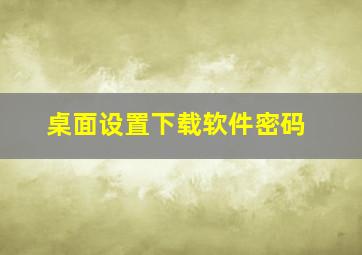 桌面设置下载软件密码